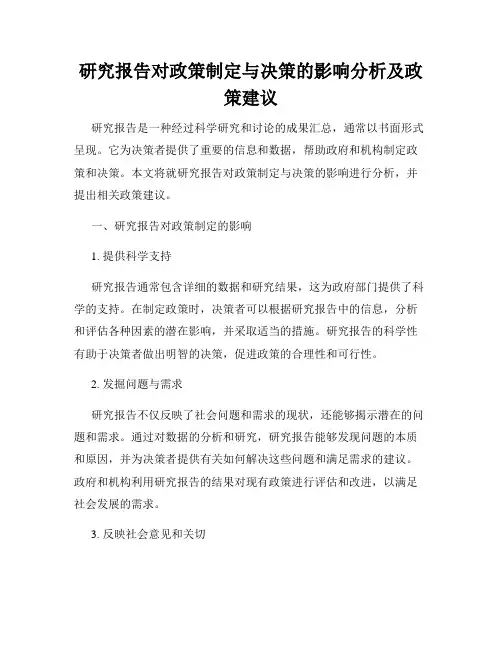 研究报告对政策制定与决策的影响分析及政策建议

研究报告是一种经过科学研究和讨论的成果汇总，通常以书面形式呈现。它为决策者提供了重要的信息和数据，帮助政府和机构制定政策和决策。本文将就研究报告对政策制定与决策的影响进行分析，并提出相关政策建议。

一、研究报告对政策制定的影响

1. 提供科学支持

研究报告通常包含详细的数据和研究结果，这为政府部门提供了科学的支持。在制定政策时，决策者可以根据研究报告中的信息，分析和评估各种因素的潜在影响，并采取适当的措施。研究报告的科学性有助于决策者做出明智的决策，促进政策的合理性和可行性。

2. 发掘问题与需求

研究报告不仅反映了社会问题和需求的现状，还能够揭示潜在的问题和需求。通过对数据的分析和研究，研究报告能够发现问题的本质和原因，并为决策者提供有关如何解决这些问题和满足需求的建议。政府和机构利用研究报告的结果对现有政策进行评估和改进，以满足社会发展的需求。

3. 反映社会意见和关切